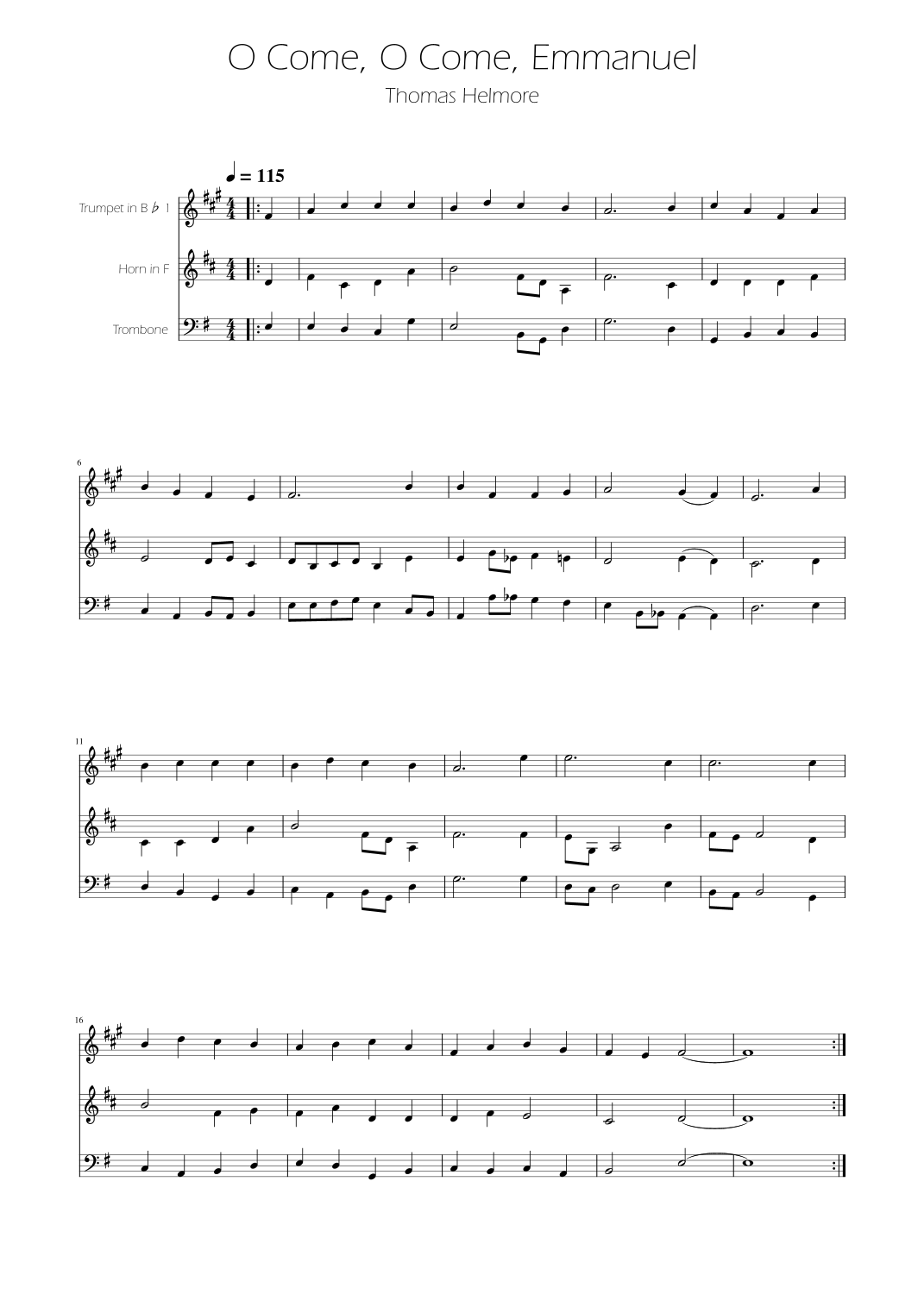 O Come, O Come, Emmanuel

Thomas Helmore

♩ = 115

Trumpet in B ♭ 1

Horn in F

Trombone

6

11

16